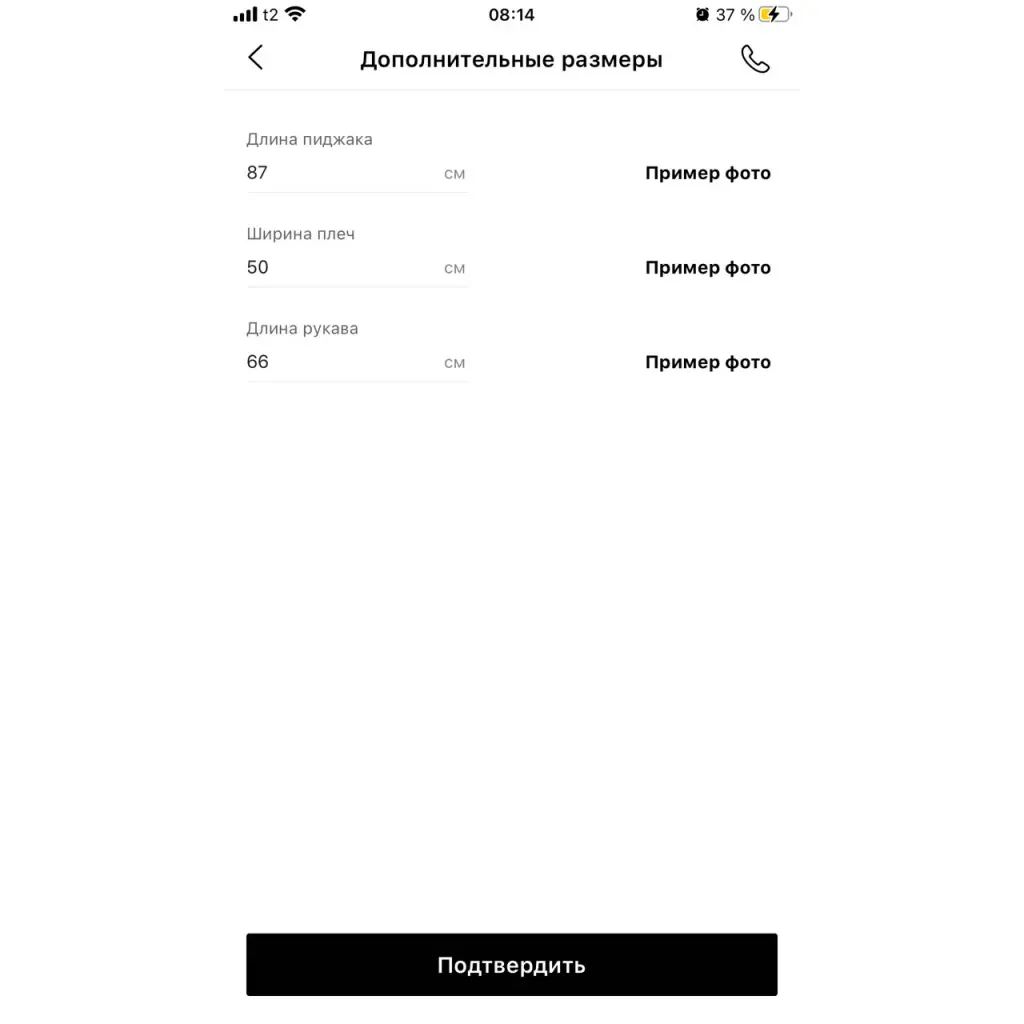 t2 08:14 37 %

Дополнительные размеры

Длина пиджака
87 см
Пример фото

Ширина плеч
50 см
Пример фото

Длина рукава
66 см
Пример фото

Подтвердить